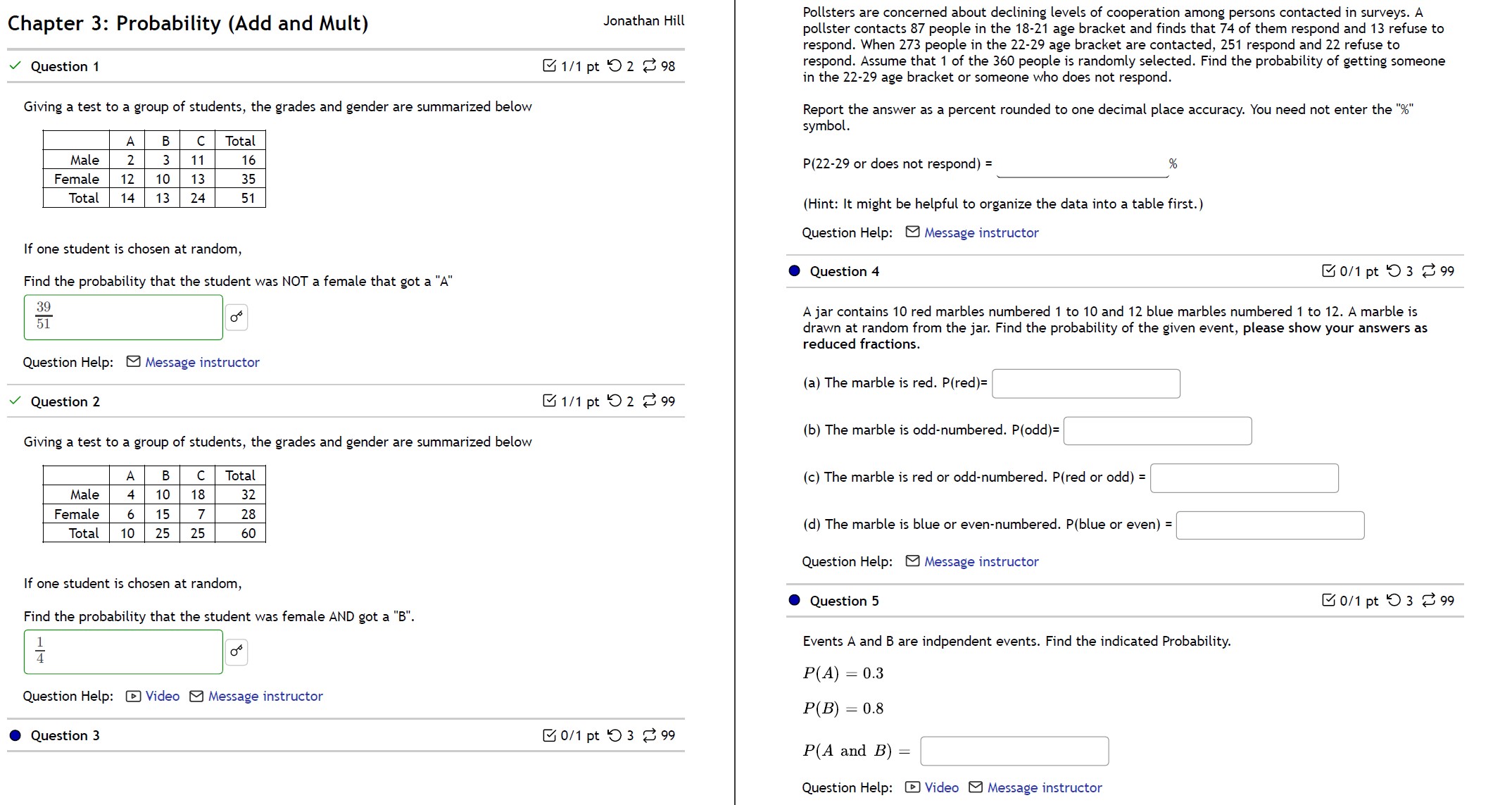 Chapter 3: Probability (Add and Mult)

Jonathan Hill

Question 1

1/1 pt 2 98

Giving a test to a group of students, the grades and gender are summarized below

| | A | B | C | Total |
|---|---|---|---|---|
| Male | 2 | 3 | 11 | 16 |
| Female | 12 | 10 | 13 | 35 |
| Total | 14 | 13 | 24 | 51 |

If one student is chosen at random,

Find the probability that the student was NOT a female that got a "A"

$\frac{39}{51}$

Question Help: Message instructor

Question 2

1/1 pt 2 99

Giving a test to a group of students, the grades and gender are summarized below

| | A | B | C | Total |
|---|---|---|---|---|
| Male | 4 | 10 | 18 | 32 |
| Female | 6 | 15 | 7 | 28 |
| Total | 10 | 25 | 25 | 60 |

If one student is chosen at random,

Find the probability that the student was female AND got a "B".

$\frac{1}{4}$

Question Help: Video Message instructor

Question 3

0/1 pt 3 99

Pollsters are concerned about declining levels of cooperation among persons contacted in surveys. A pollster contacts 87 people in the 18-21 age bracket and finds that 74 of them respond and 13 refuse to respond. When 273 people in the 22-29 age bracket are contacted, 251 respond and 22 refuse to respond. Assume that 1 of the 360 people is randomly selected. Find the probability of getting someone in the 22-29 age bracket or someone who does not respond.

Report the answer as a percent rounded to one decimal place accuracy. You need not enter the "%" symbol.

P(22-29 or does not respond) = %

(Hint: It might be helpful to organize the data into a table first.)

Question Help: Message instructor

Question 4

0/1 pt 3 99

A jar contains 10 red marbles numbered 1 to 10 and 12 blue marbles numbered 1 to 12. A marble is drawn at random from the jar. Find the probability of the given event, please show your answers as reduced fractions.

(a) The marble is red. P(red)=

(b) The marble is odd-numbered. P(odd)=

(c) The marble is red or odd-numbered. P(red or odd) =

(d) The marble is blue or even-numbered. P(blue or even) =

Question Help: Message instructor

Question 5

0/1 pt 3 99

Events A and B are indpendent events. Find the indicated Probability.

$P(A) = 0.3$

$P(B) = 0.8$

$P(A \text{ and } B) =$

Question Help: Video Message instructor